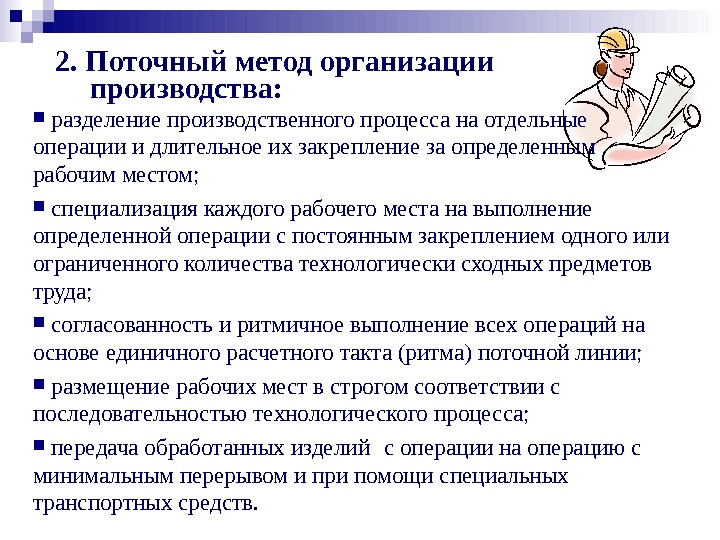 2. Поточный метод организации производства:

▪ разделение производственного процесса на отдельные операции и длительное их закрепление за определенным рабочим местом;

▪ специализация каждого рабочего места на выполнение определенной операции с постоянным закреплением одного или ограниченного количества технологически сходных предметов труда;

▪ согласованность и ритмичное выполнение всех операций на основе единичного расчетного такта (ритма) поточной линии;

▪ размещение рабочих мест в строгом соответствии с последовательностью технологического процесса;

▪ передача обработанных изделий с операции на операцию с минимальным перерывом и при помощи специальных транспортных средств.